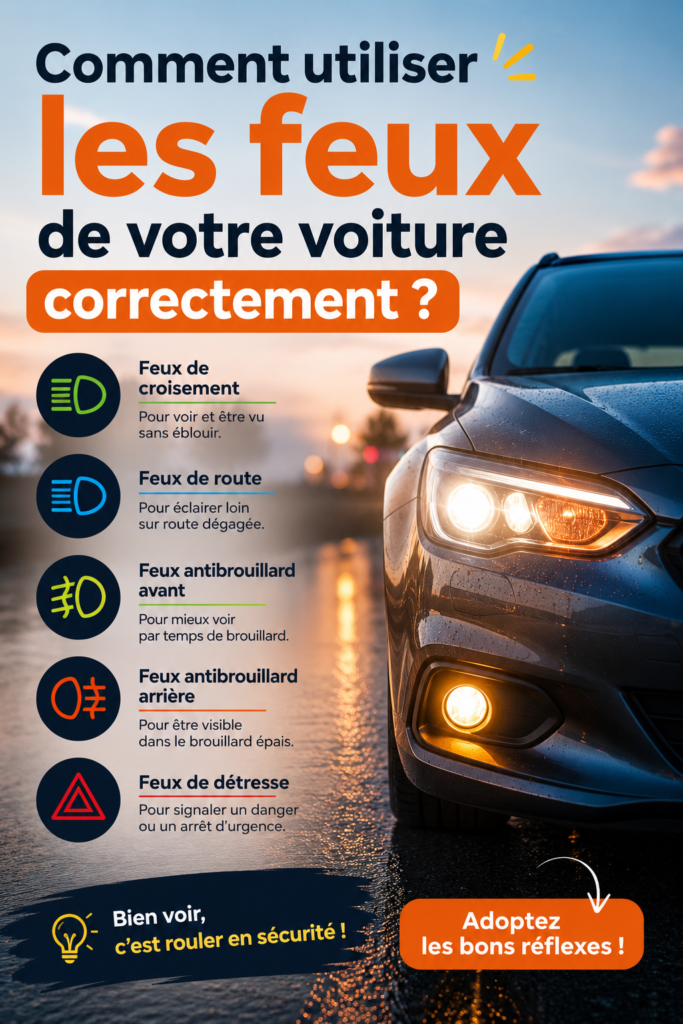 Comment utiliser
les feux
de votre voiture
correctement ?

Feux de croisement
Pour voir et être vu sans éblouir.

Feux de route
Pour éclairer loin sur route dégagée.

Feux antibrouillard avant
Pour mieux voir par temps de brouillard.

Feux antibrouillard arrière
Pour être visible dans le brouillard épais.

Feux de détresse
Pour signaler un danger ou un arrêt d'urgence.

Bien voir, c'est rouler en sécurité !

Adoptez les bons réflexes !